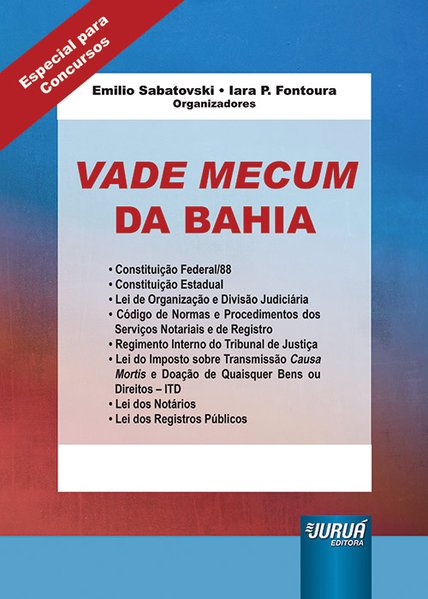 Especial para Concursos

Emilio Sabatovski • Iara P. Fontoura
Organizadores

VADE MECUM DA BAHIA

• Constituição Federal/88
• Constituição Estadual
• Lei de Organização e Divisão Judiciária
• Código de Normas e Procedimentos dos Serviços Notariais e de Registro
• Regimento Interno do Tribunal de Justiça
• Lei do Imposto sobre Transmissão Causa Mortis e Doação de Quaisquer Bens ou Direitos – ITD
• Lei dos Notários
• Lei dos Registros Públicos

JURUÁ
EDITORA